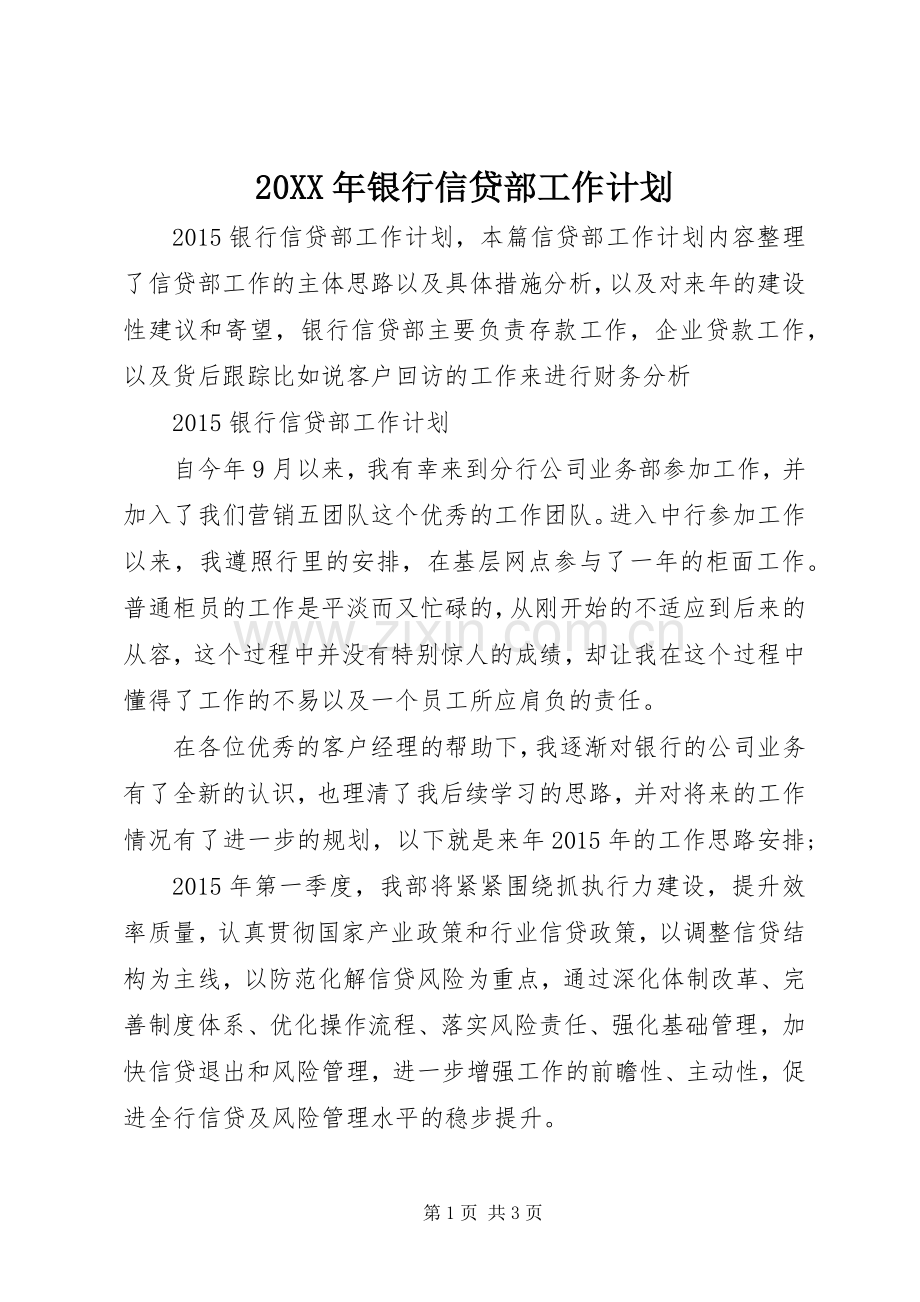 20XX 年银行信贷部工作计划

2015 银行信贷部工作计划，本篇信贷部工作计划内容整理了信贷部工作的主体思路以及具体措施分析，以及对来年的建设性建议和寄望，银行信贷部主要负责存款工作，企业贷款工作，以及货后跟踪比如说客户回访的工作来进行财务分析

2015 银行信贷部工作计划

自今年 9 月以来，我有幸来到分行公司业务部参加工作，并加入了我们营销五团队这个优秀的工作团队。进入中行参加工作以来，我遵照行里的安排，在基层网点参与了一年的柜面工作。普通柜员的工作是平淡而又忙碌的，从刚开始的不适应到后来的从容，这个过程中并没有特别惊人的成绩，却让我在这个过程中懂得了工作的不易以及一个员工所应肩负的责任。

在各位优秀的客户经理的帮助下，我逐渐对银行的公司业务有了全新的认识，也理清了我后续学习的思路，并对将来的工作情况有了进一步的规划，以下就是来年 2015 年的工作思路安排；

2015 年第一季度，我部将紧紧围绕抓执行力建设，提升效率质量，认真贯彻国家产业政策和行业信贷政策，以调整信贷结构为主线，以防范化解信贷风险为重点，通过深化体制改革、完善制度体系、优化操作流程、落实风险责任、强化基础管理，加快信贷退出和风险管理，进一步增强工作的前瞻性、主动性，促进全行信贷及风险管理水平的稳步提升。

www.zixin.com.cn

第 1 页 共 3 页